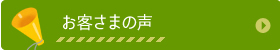 お客さまの声